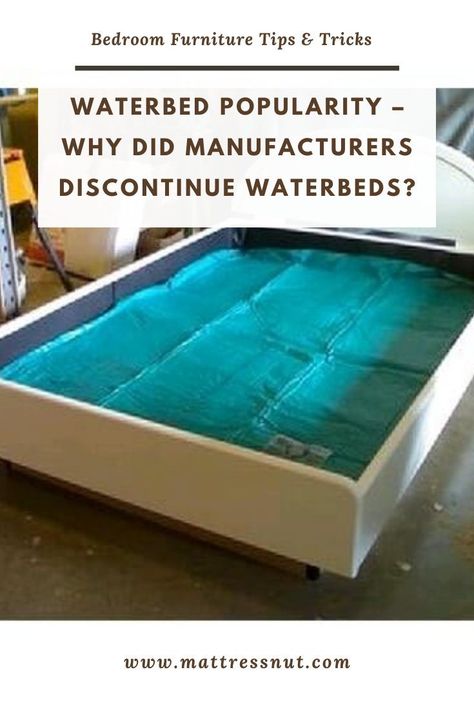 Bedroom Furniture Tips & Tricks

WATERBED POPULARITY – WHY DID MANUFACTURERS DISCONTINUE WATERBEDS?

www.mattressnut.com